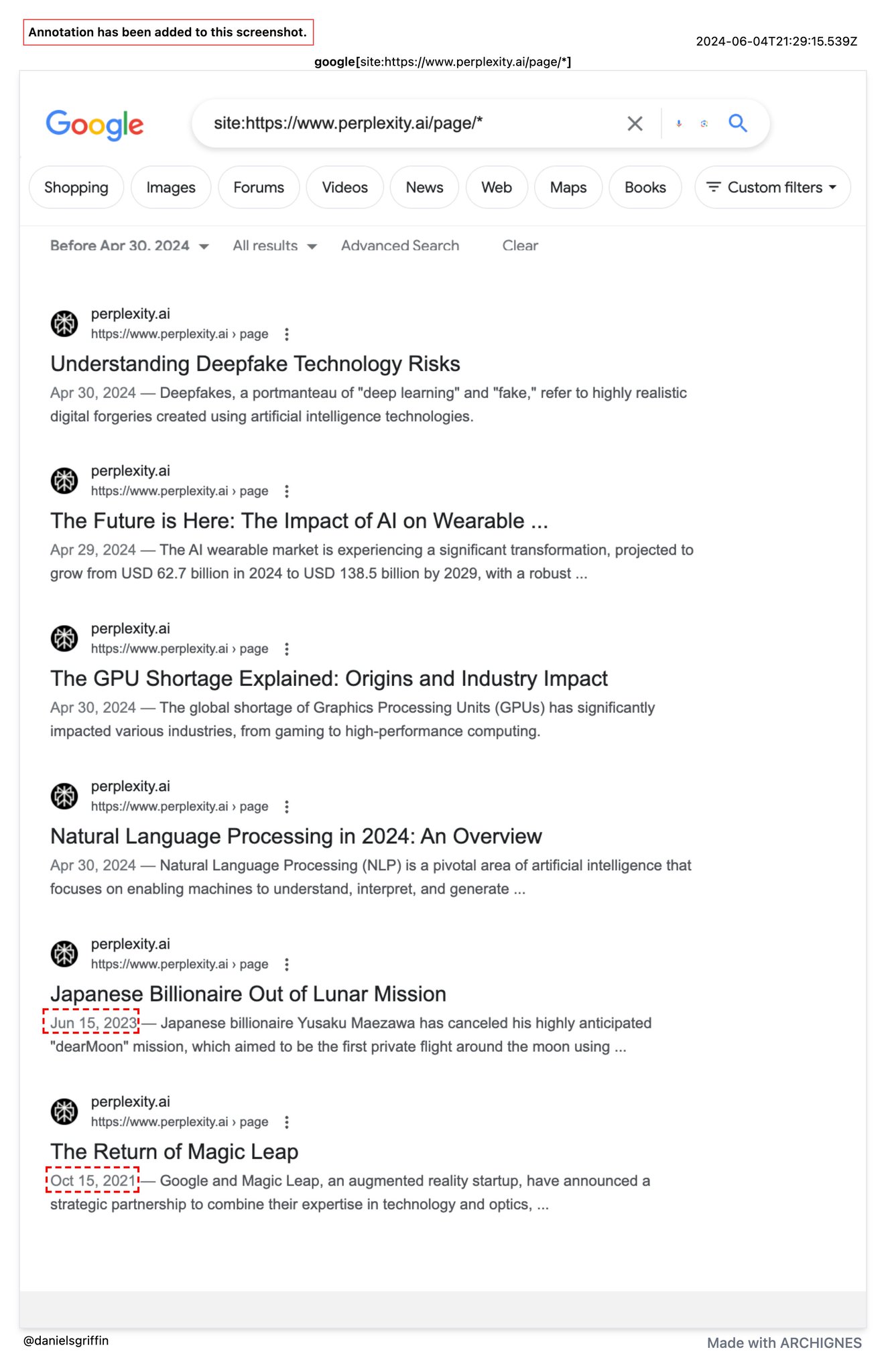 Annotation has been added to this screenshot.

2024-06-04T21:29:15.539Z

google[site:https://www.perplexity.ai/page/*]

Google

site:https://www.perplexity.ai/page/*

Shopping Images Forums Videos News Web Maps Books Custom filters

Before Apr 30, 2024 All results Advanced Search Clear

perplexity.ai
https://www.perplexity.ai › page

Understanding Deepfake Technology Risks

Apr 30, 2024 — Deepfakes, a portmanteau of "deep learning" and "fake," refer to highly realistic digital forgeries created using artificial intelligence technologies.

perplexity.ai
https://www.perplexity.ai › page

The Future is Here: The Impact of AI on Wearable ...

Apr 29, 2024 — The AI wearable market is experiencing a significant transformation, projected to grow from USD 62.7 billion in 2024 to USD 138.5 billion by 2029, with a robust ...

perplexity.ai
https://www.perplexity.ai › page

The GPU Shortage Explained: Origins and Industry Impact

Apr 30, 2024 — The global shortage of Graphics Processing Units (GPUs) has significantly impacted various industries, from gaming to high-performance computing.

perplexity.ai
https://www.perplexity.ai › page

Natural Language Processing in 2024: An Overview

Apr 30, 2024 — Natural Language Processing (NLP) is a pivotal area of artificial intelligence that focuses on enabling machines to understand, interpret, and generate ...

perplexity.ai
https://www.perplexity.ai › page

Japanese Billionaire Out of Lunar Mission

Jun 15, 2023 — Japanese billionaire Yusaku Maezawa has canceled his highly anticipated "dearMoon" mission, which aimed to be the first private flight around the moon using ...

perplexity.ai
https://www.perplexity.ai › page

The Return of Magic Leap

Oct 15, 2021 — Google and Magic Leap, an augmented reality startup, have announced a strategic partnership to combine their expertise in technology and optics, ...

@danielsgriffin

Made with ARCHIGNES